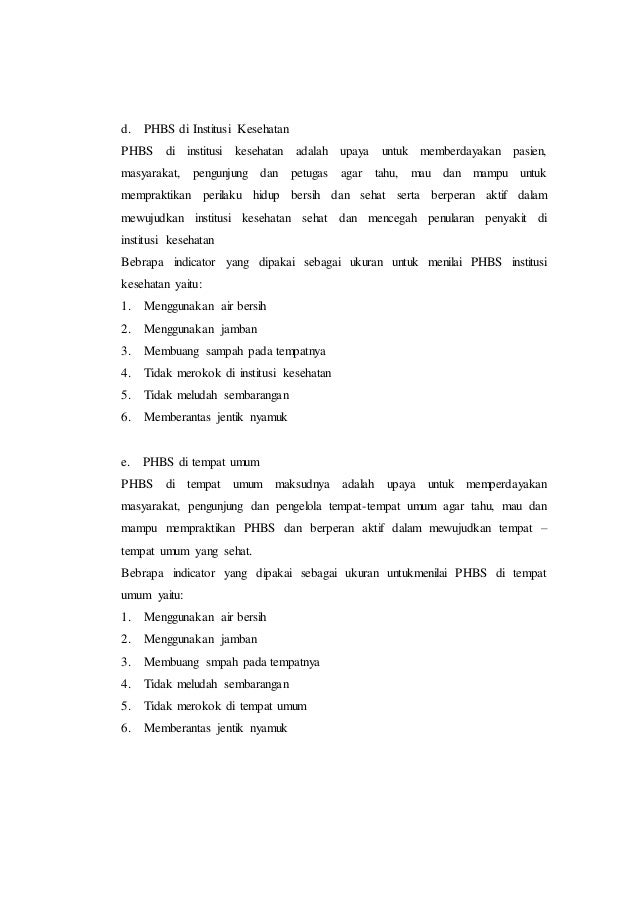 d. PHBS di Institusi Kesehatan
PHBS di institusi kesehatan adalah upaya untuk memberdayakan pasien, masyarakat, pengunjung dan petugas agar tahu, mau dan mampu untuk mempraktikan perilaku hidup bersih dan sehat serta berperan aktif dalam mewujudkan institusi kesehatan sehat dan mencegah penularan penyakit di institusi kesehatan
Bebrapa indicator yang dipakai sebagai ukuran untuk menilai PHBS institusi kesehatan yaitu:
1. Menggunakan air bersih
2. Menggunakan jamban
3. Membuang sampah pada tempatnya
4. Tidak merokok di institusi kesehatan
5. Tidak meludah sembarangan
6. Memberantas jentik nyamuk

e. PHBS di tempat umum
PHBS di tempat umum maksudnya adalah upaya untuk memperdayakan masyarakat, pengunjung dan pengelola tempat-tempat umum agar tahu, mau dan mampu mempraktikan PHBS dan berperan aktif dalam mewujudkan tempat – tempat umum yang sehat.
Bebrapa indicator yang dipakai sebagai ukuran untukmenilai PHBS di tempat umum yaitu:
1. Menggunakan air bersih
2. Menggunakan jamban
3. Membuang smpah pada tempatnya
4. Tidak meludah sembarangan
5. Tidak merokok di tempat umum
6. Memberantas jentik nyamuk